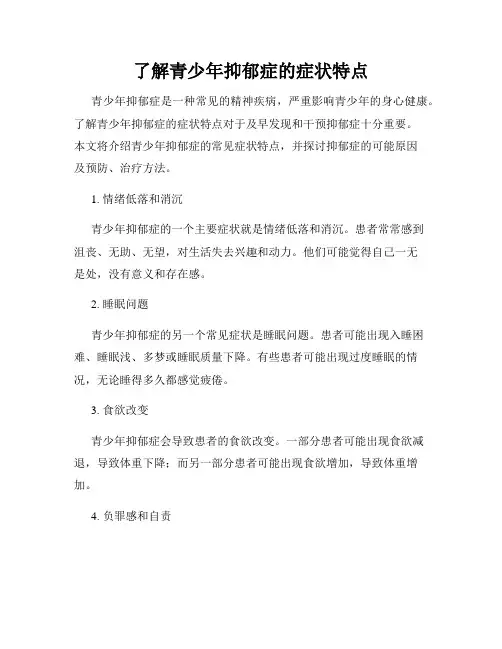 了解青少年抑郁症的症状特点

青少年抑郁症是一种常见的精神疾病，严重影响青少年的身心健康。了解青少年抑郁症的症状特点对于及早发现和干预抑郁症十分重要。本文将介绍青少年抑郁症的常见症状特点，并探讨抑郁症的可能原因及预防、治疗方法。

1. 情绪低落和消沉

青少年抑郁症的一个主要症状就是情绪低落和消沉。患者常常感到沮丧、无助、无望，对生活失去兴趣和动力。他们可能觉得自己一无是处，没有意义和存在感。

2. 睡眠问题

青少年抑郁症的另一个常见症状是睡眠问题。患者可能出现入睡困难、睡眠浅、多梦或睡眠质量下降。有些患者可能出现过度睡眠的情况，无论睡得多久都感觉疲倦。

3. 食欲改变

青少年抑郁症会导致患者的食欲改变。一部分患者可能出现食欲减退，导致体重下降；而另一部分患者可能出现食欲增加，导致体重增加。

4. 负罪感和自责